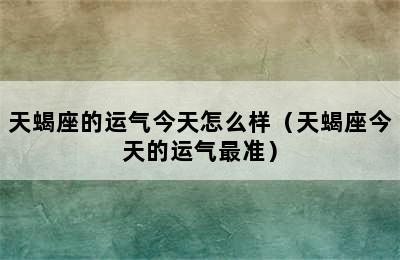 天蝎座的运气今天怎么样（天蝎座今天的运气最准）